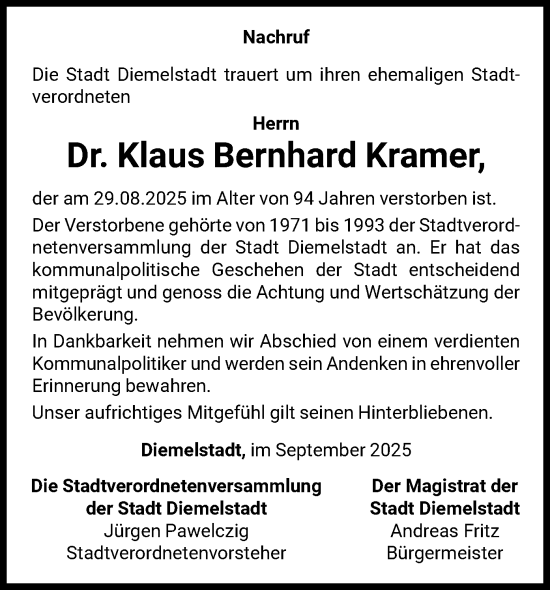 Nachruf

Die Stadt Diemelstadt trauert um ihren ehemaligen Stadtverordneten

Herrn

Dr. Klaus Bernhard Kramer,

der am 29.08.2025 im Alter von 94 Jahren verstorben ist.

Der Verstorbene gehörte von 1971 bis 1993 der Stadtverordnetenversammlung der Stadt Diemelstadt an. Er hat das kommunalpolitische Geschehen der Stadt entscheidend mitgeprägt und genoss die Achtung und Wertschätzung der Bevölkerung.

In Dankbarkeit nehmen wir Abschied von einem verdienten Kommunalpolitiker und werden sein Andenken in ehrenvoller Erinnerung bewahren.

Unser aufrichtiges Mitgefühl gilt seinen Hinterbliebenen.

Diemelstadt, im September 2025

Die Stadtverordnetenversammlung der Stadt Diemelstadt
Jürgen Pawelczig
Stadtverordnetenvorsteher

Der Magistrat der Stadt Diemelstadt
Andreas Fritz
Bürgermeister